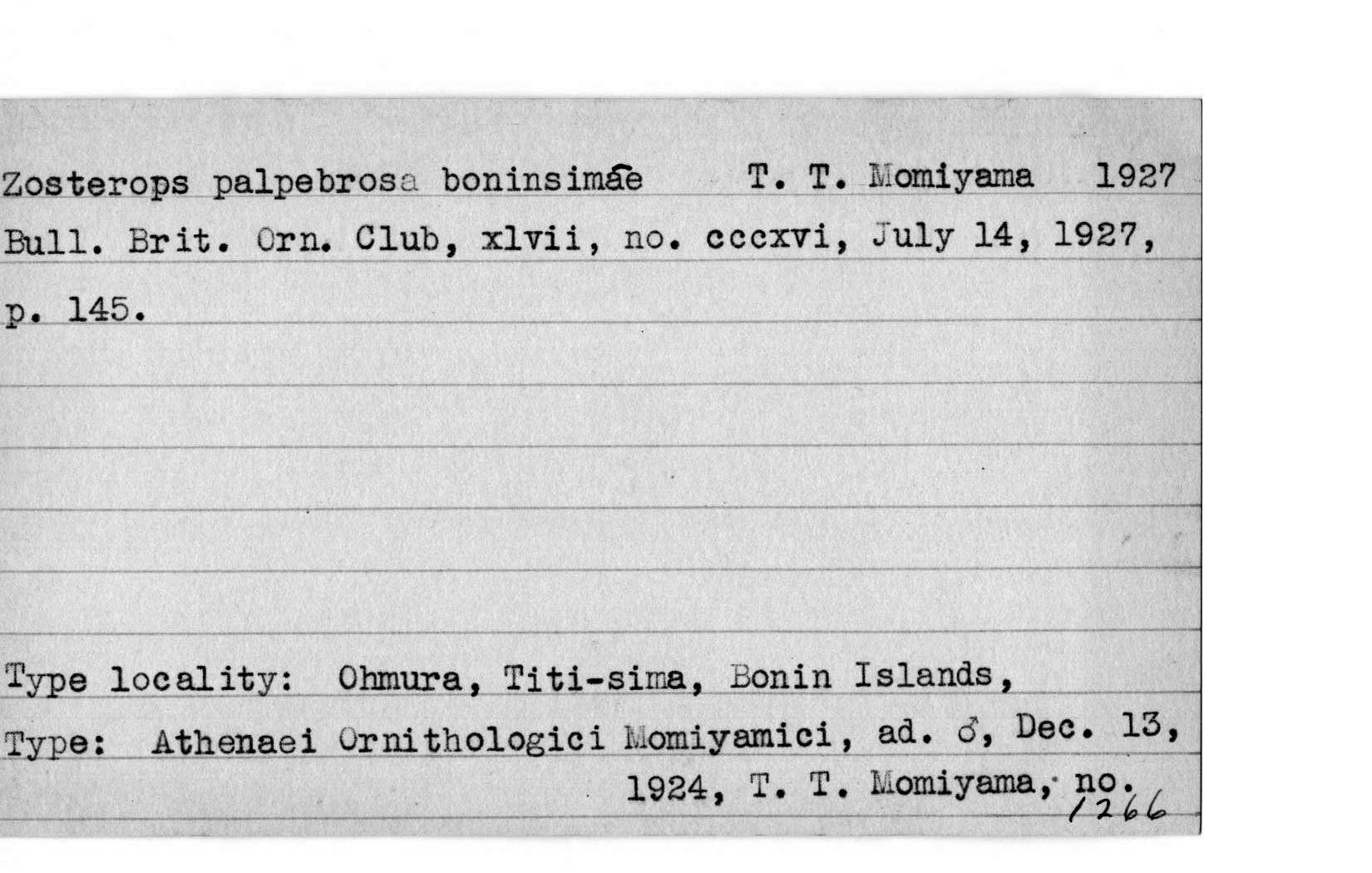 Zosterops palpebrosa boninsimae T. T. Momiyama 1927
Bull. Brit. Orn. Club, xlvii, no. cccxvi, July 14, 1927, p. 145.

Type locality: Ohmura, Titi-sima, Bonin Islands,
Type: Athenaei Ornithologici Momiyamici, ad. ♂, Dec. 13, 1924, T. T. Momiyama, no. 1266